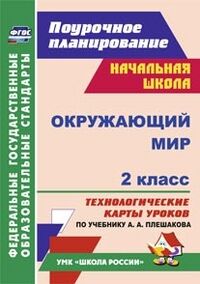 ФГОС

ФЕДЕРАЛЬНЫЕ ГОСУДАРСТВЕННЫЕ ОБРАЗОВАТЕЛЬНЫЕ СТАНДАРТЫ

Поурочное планирование

НАЧАЛЬНАЯ ШКОЛА

ОКРУЖАЮЩИЙ МИР

2 класс

ТЕХНОЛОГИЧЕСКИЕ КАРТЫ УРОКОВ

ПО УЧЕБНИКУ А. А. ПЛЕШАКОВА

УМК «ШКОЛА РОССИИ»